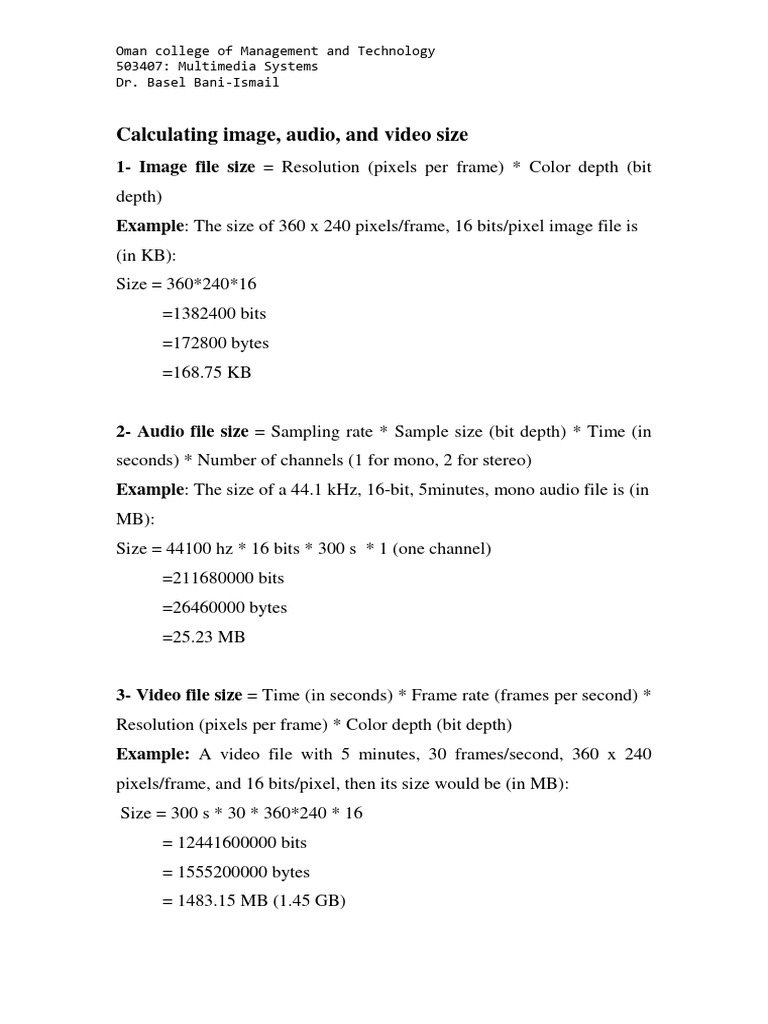 Oman college of Management and Technology
503407: Multimedia Systems
Dr. Basel Bani-Ismail

Calculating image, audio, and video size

1- Image file size = Resolution (pixels per frame) * Color depth (bit depth)

Example: The size of 360 x 240 pixels/frame, 16 bits/pixel image file is (in KB):

Size = 360*240*16
=1382400 bits
=172800 bytes
=168.75 KB

2- Audio file size = Sampling rate * Sample size (bit depth) * Time (in seconds) * Number of channels (1 for mono, 2 for stereo)

Example: The size of a 44.1 kHz, 16-bit, 5minutes, mono audio file is (in MB):

Size = 44100 hz * 16 bits * 300 s * 1 (one channel)
=211680000 bits
=26460000 bytes
=25.23 MB

3- Video file size = Time (in seconds) * Frame rate (frames per second) * Resolution (pixels per frame) * Color depth (bit depth)

Example: A video file with 5 minutes, 30 frames/second, 360 x 240 pixels/frame, and 16 bits/pixel, then its size would be (in MB):

Size = 300 s * 30 * 360*240 * 16
= 12441600000 bits
= 1555200000 bytes
= 1483.15 MB (1.45 GB)